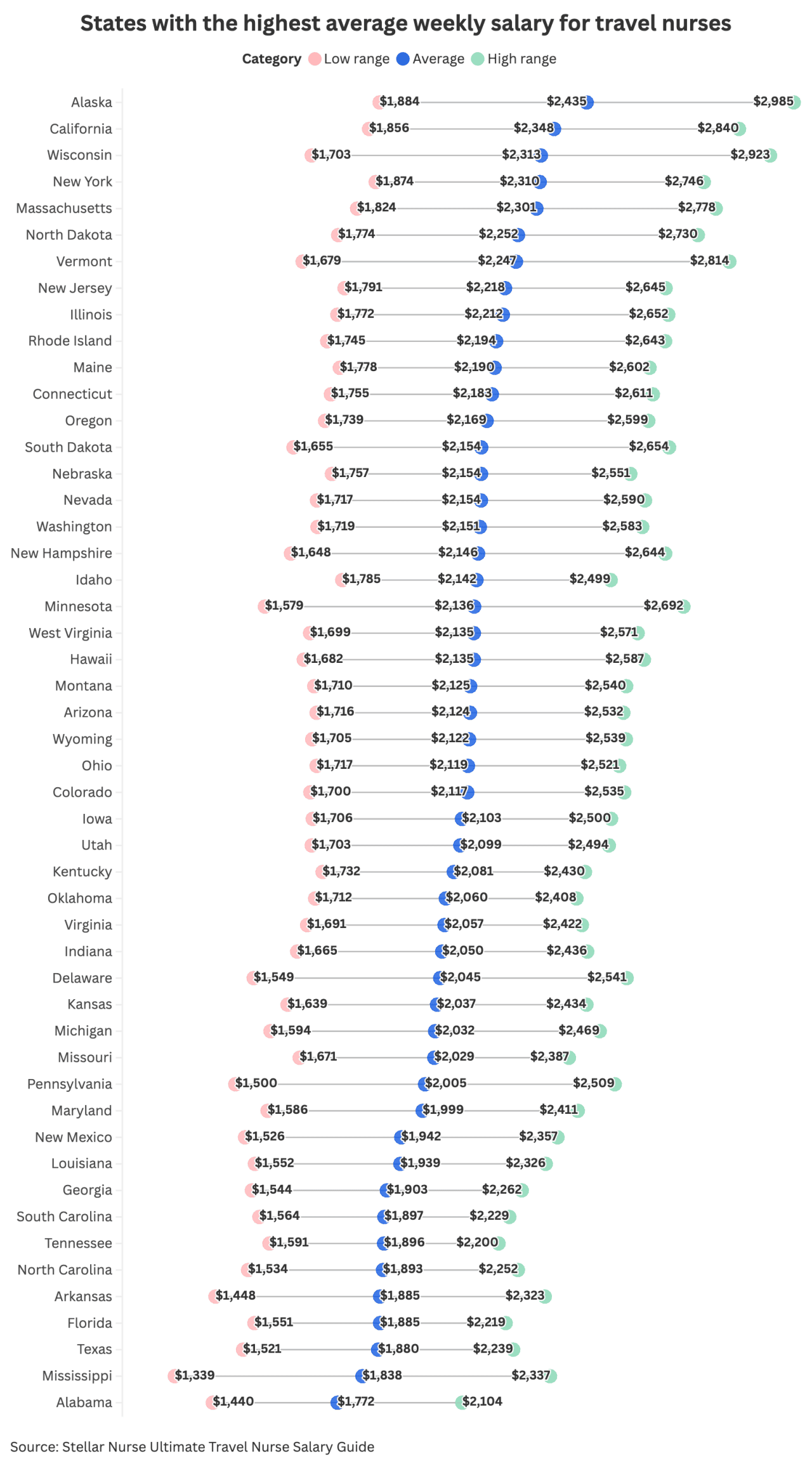 States with the highest average weekly salary for travel nurses

Category Low range Average High range

Alaska $1,884 $2,435 $2,985
California $1,856 $2,348 $2,840
Wisconsin $1,703 $2,313 $2,923
New York $1,874 $2,310 $2,746
Massachusetts $1,824 $2,301 $2,778
North Dakota $1,774 $2,252 $2,730
Vermont $1,679 $2,247 $2,814
New Jersey $1,791 $2,218 $2,645
Illinois $1,772 $2,212 $2,652
Rhode Island $1,745 $2,194 $2,643
Maine $1,778 $2,190 $2,602
Connecticut $1,755 $2,183 $2,611
Oregon $1,739 $2,169 $2,599
South Dakota $1,655 $2,154 $2,654
Nebraska $1,757 $2,154 $2,551
Nevada $1,717 $2,154 $2,590
Washington $1,719 $2,151 $2,583
New Hampshire $1,648 $2,146 $2,644
Idaho $1,785 $2,142 $2,499
Minnesota $1,579 $2,136 $2,692
West Virginia $1,699 $2,135 $2,571
Hawaii $1,682 $2,135 $2,587
Montana $1,710 $2,125 $2,540
Arizona $1,716 $2,124 $2,532
Wyoming $1,705 $2,122 $2,539
Ohio $1,717 $2,119 $2,521
Colorado $1,700 $2,117 $2,535
Iowa $1,706 $2,103 $2,500
Utah $1,703 $2,099 $2,494
Kentucky $1,732 $2,081 $2,430
Oklahoma $1,712 $2,060 $2,408
Virginia $1,691 $2,057 $2,422
Indiana $1,665 $2,050 $2,436
Delaware $1,549 $2,045 $2,541
Kansas $1,639 $2,037 $2,434
Michigan $1,594 $2,032 $2,469
Missouri $1,671 $2,029 $2,387
Pennsylvania $1,500 $2,005 $2,509
Maryland $1,586 $1,999 $2,411
New Mexico $1,526 $1,942 $2,357
Louisiana $1,552 $1,939 $2,326
Georgia $1,544 $1,903 $2,262
South Carolina $1,564 $1,897 $2,229
Tennessee $1,591 $1,896 $2,200
North Carolina $1,534 $1,893 $2,252
Arkansas $1,448 $1,885 $2,323
Florida $1,551 $1,885 $2,219
Texas $1,521 $1,880 $2,239
Mississippi $1,339 $1,838 $2,337
Alabama $1,440 $1,772 $2,104

Source: Stellar Nurse Ultimate Travel Nurse Salary Guide